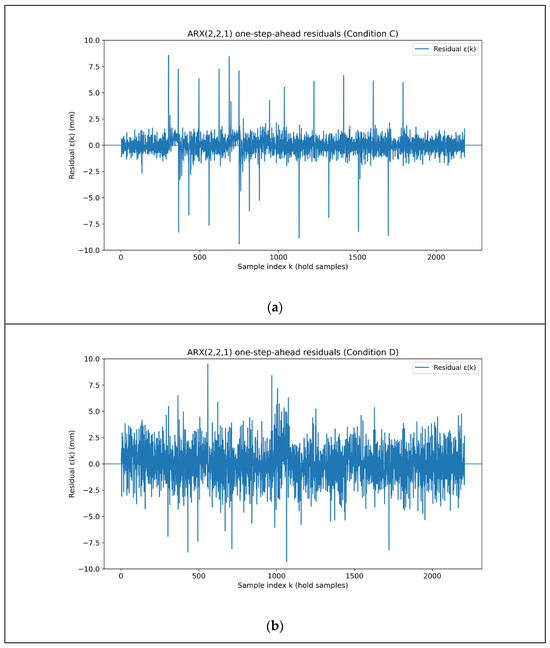 ARX(2,2,1) one-step-ahead residuals (Condition C)

Residual ε(k)

Residual ε(k) (mm)

10.0
7.5
5.0
2.5
0.0
−2.5
−5.0
−7.5
−10.0

0 500 1000 1500 2000

Sample index k (hold samples)

(a)

ARX(2,2,1) one-step-ahead residuals (Condition D)

Residual ε(k)

Residual ε(k) (mm)

10.0
7.5
5.0
2.5
0.0
−2.5
−5.0
−7.5
−10.0

0 500 1000 1500 2000

Sample index k (hold samples)

(b)